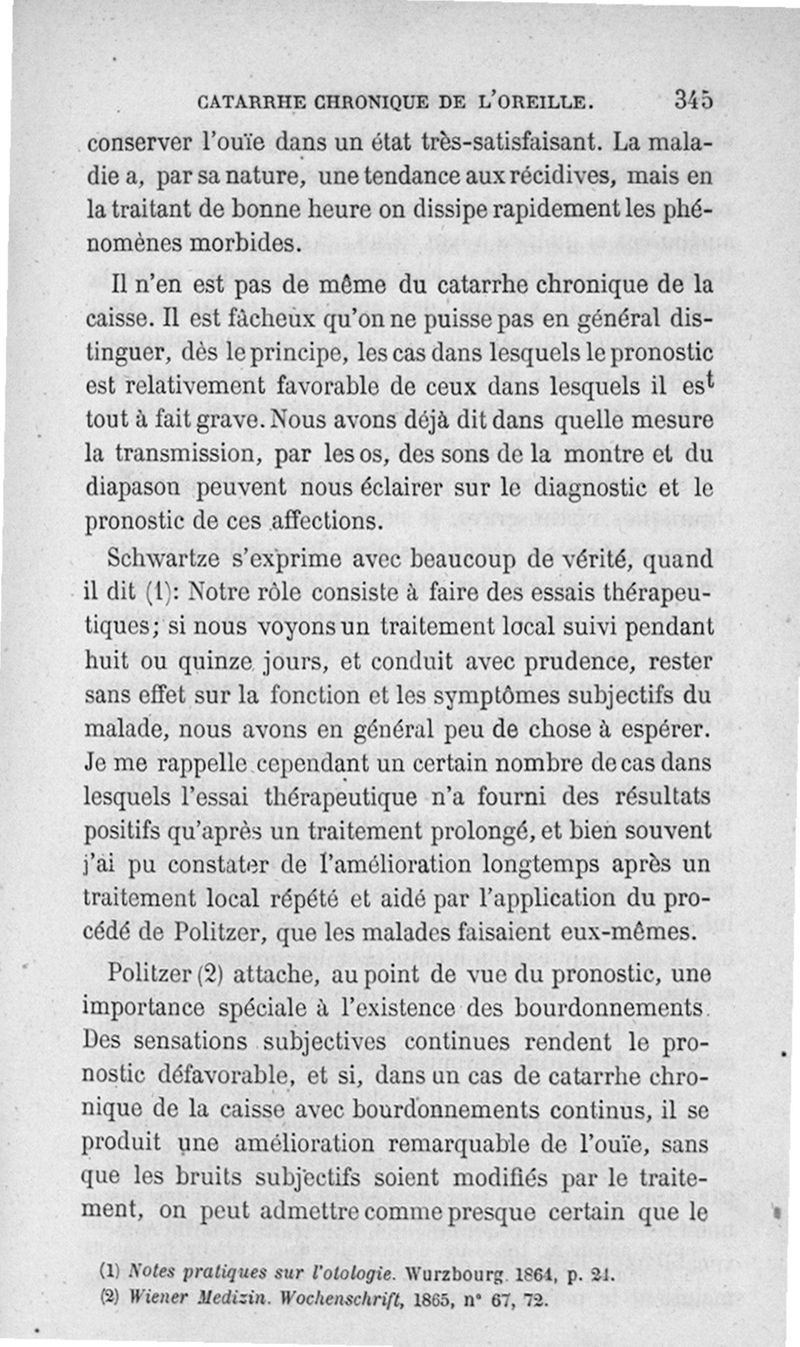 CATARRHE CHRONIQUE DE L'OREILLE. 345

conserver l'ouïe dans un état très-satisfaisant. La maladie a, par sa nature, une tendance aux récidives, mais en la traitant de bonne heure on dissipe rapidement les phénomènes morbides.

Il n'en est pas de même du catarrhe chronique de la caisse. Il est fâcheux qu'on ne puisse pas en général distinguer, dès le principe, les cas dans lesquels le pronostic est relativement favorable de ceux dans lesquels il est tout à fait grave. Nous avons déjà dit dans quelle mesure la transmission, par les os, des sons de la montre et du diapason peuvent nous éclairer sur le diagnostic et le pronostic de ces affections.

Schwartze s'exprime avec beaucoup de vérité, quand il dit (1): Notre rôle consiste à faire des essais thérapeutiques; si nous voyons un traitement local suivi pendant huit ou quinze jours, et conduit avec prudence, rester sans effet sur la fonction et les symptômes subjectifs du malade, nous avons en général peu de chose à espérer. Je me rappelle cependant un certain nombre de cas dans lesquels l'essai thérapeutique n'a fourni des résultats positifs qu'après un traitement prolongé, et bien souvent j'ai pu constater de l'amélioration longtemps après un traitement local répété et aidé par l'application du procédé de Politzer, que les malades faisaient eux-mêmes.

Politzer (2) attache, au point de vue du pronostic, une importance spéciale à l'existence des bourdonnements. Des sensations subjectives continues rendent le pronostic défavorable, et si, dans un cas de catarrhe chronique de la caisse avec bourdonnements continus, il se produit une amélioration remarquable de l'ouïe, sans que les bruits subjectifs soient modifiés par le traitement, on peut admettre comme presque certain que le

(1) Notes pratiques sur l'otologie. Wurzbourg. 1864, p. 21.
(2) Wiener Medizin. Wochenschrift, 1865, n° 67, 72.